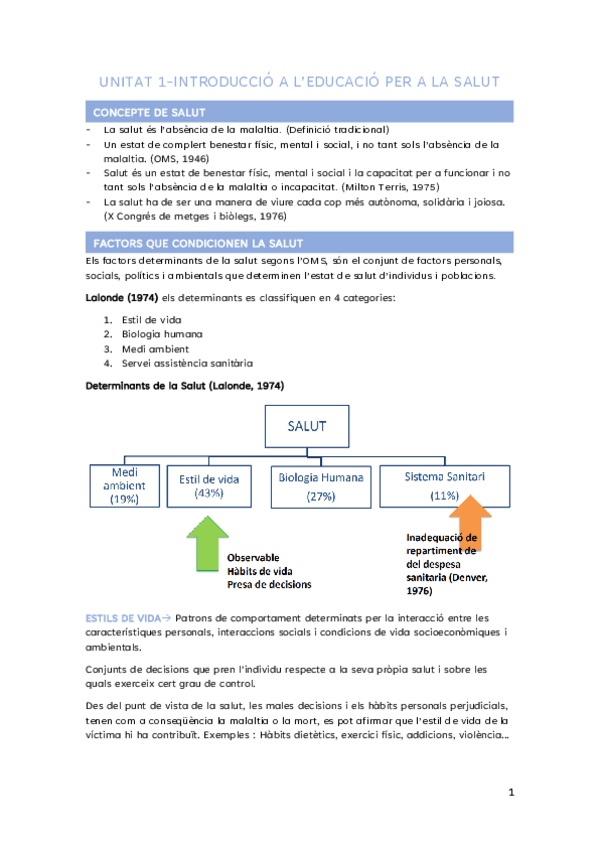 UNITAT 1-INTRODUCCIÓ A L'EDUCACIÓ PER A LA SALUT

CONCEPTE DE SALUT

- La salut és l'absència de la malaltia. (Definició tradicional)
- Un estat de complert benestar físic, mental i social, i no tant sols l'absència de la malaltia. (OMS, 1946)
- Salut és un estat de benestar físic, mental i social i la capacitat per a funcionar i no tant sols l'absència de la malaltia o incapacitat. (Milton Terris, 1975)
- La salut ha de ser una manera de viure cada cop més autònoma, solidària i joiosa. (X Congrés de metges i biòlegs, 1976)

FACTORS QUE CONDICIONEN LA SALUT

Els factors determinants de la salut segons l'OMS, són el conjunt de factors personals, socials, polítics i ambientals que determinen l'estat de salut d'individus i poblacions.

Lalonde (1974) els determinants es classifiquen en 4 categories:

1. Estil de vida
2. Biologia humana
3. Medi ambient
4. Servei assistència sanitària

Determinants de la Salut (Lalonde, 1974)

SALUT

Medi ambient (19%)

Estil de vida (43%)

Biologia Humana (27%)

Sistema Sanitari (11%)

Observable
Hàbits de vida
Presa de decisions

Inadequació de repartiment de del despesa sanitaria (Denver, 1976)

ESTILS DE VIDA→ Patrons de comportament determinats per la interacció entre les característiques personals, interaccions socials i condicions de vida socioeconòmiques i ambientals.

Conjunts de decisions que pren l'individu respecte a la seva pròpia salut i sobre les quals exerceix cert grau de control.

Des del punt de vista de la salut, les males decisions i els hàbits personals perjudicials, tenen com a conseqüència la malaltia o la mort, es pot afirmar que l'estil de vida de la víctima hi ha contribuït. Exemples : Hàbits dietètics, exercici físic, addicions, violència...

1